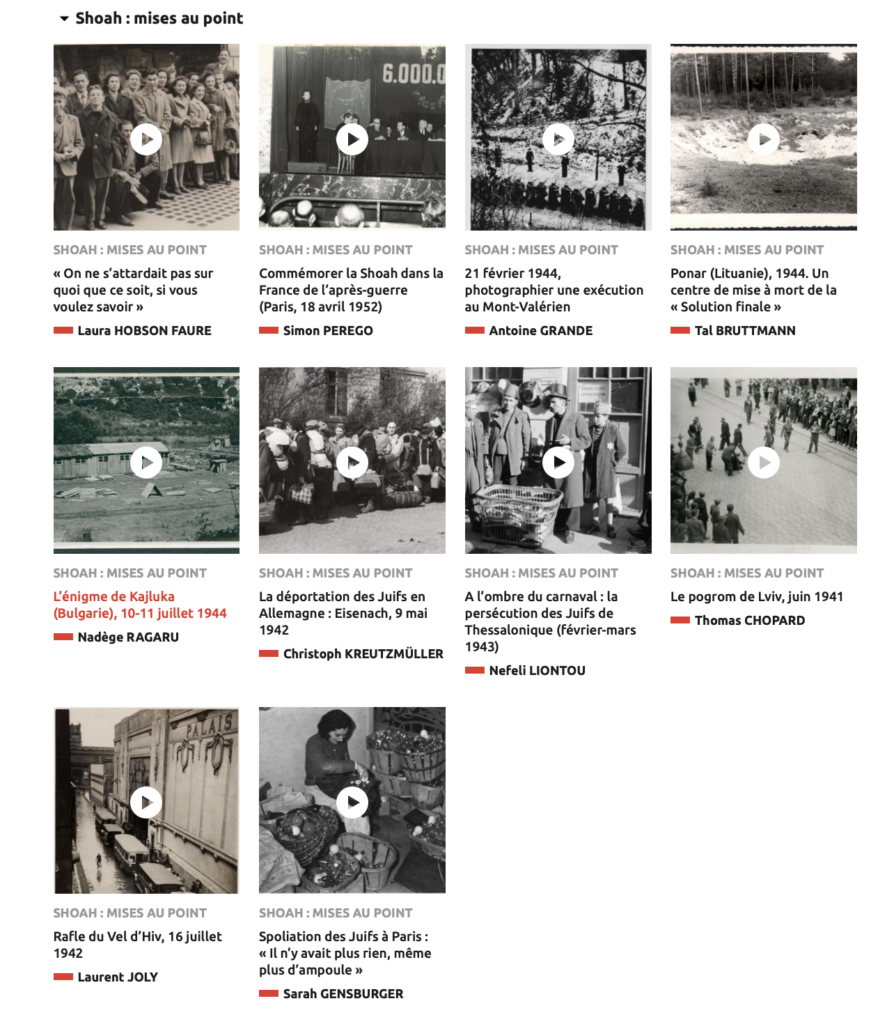 Shoah : mises au point

6.000.0

SHOAH : MISES AU POINT
« On ne s'attardait pas sur quoi que ce soit, si vous voulez savoir »
Laura HOBSON FAURE

SHOAH : MISES AU POINT
Commémorer la Shoah dans la France de l'après-guerre (Paris, 18 avril 1952)
Simon PEREGO

SHOAH : MISES AU POINT
21 février 1944, photographier une exécution au Mont-Valérien
Antoine GRANDE

SHOAH : MISES AU POINT
Ponar (Lituanie), 1944. Un centre de mise à mort de la « Solution finale »
Tal BRUTTMANN

SHOAH : MISES AU POINT
L'énigme de Kajluka (Bulgarie), 10-11 juillet 1944
Nadège RAGARU

SHOAH : MISES AU POINT
La déportation des Juifs en Allemagne : Eisenach, 9 mai 1942
Christoph KREUTZMÜLLER

SHOAH : MISES AU POINT
A l'ombre du carnaval : la persécution des Juifs de Thessalonique (février-mars 1943)
Nefeli LIONTOU

SHOAH : MISES AU POINT
Le pogrom de Lviv, juin 1941
Thomas CHOPARD

PALAIS

SHOAH : MISES AU POINT
Rafle du Vel d'Hiv, 16 juillet 1942
Laurent JOLY

SHOAH : MISES AU POINT
Spoliation des Juifs à Paris : « Il n'y avait plus rien, même plus d'ampoule »
Sarah GENSBURGER